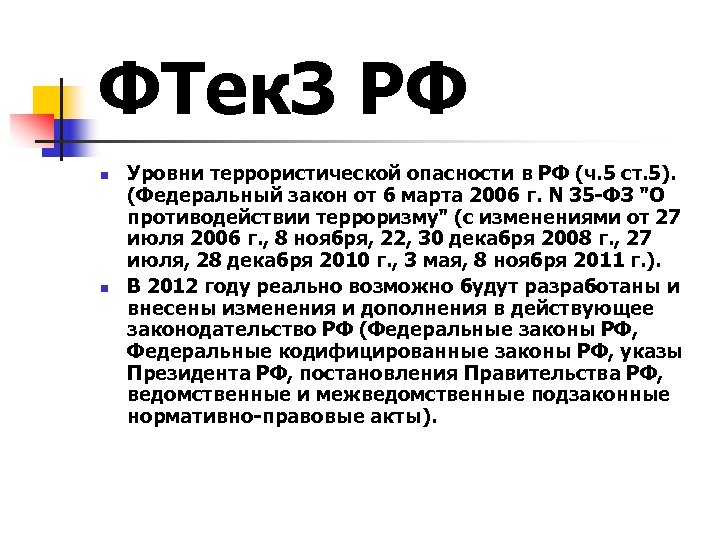 ФТекЗ РФ

Уровни террористической опасности в РФ (ч.5 ст.5). (Федеральный закон от 6 марта 2006 г. N 35-ФЗ "О противодействии терроризму" (с изменениями от 27 июля 2006 г., 8 ноября, 22, 30 декабря 2008 г., 27 июля, 28 декабря 2010 г., 3 мая, 8 ноября 2011 г.).

В 2012 году реально возможно будут разработаны и внесены изменения и дополнения в действующее законодательство РФ (Федеральные законы РФ, Федеральные кодифицированные законы РФ, указы Президента РФ, постановления Правительства РФ, ведомственные и межведомственные подзаконные нормативно-правовые акты).